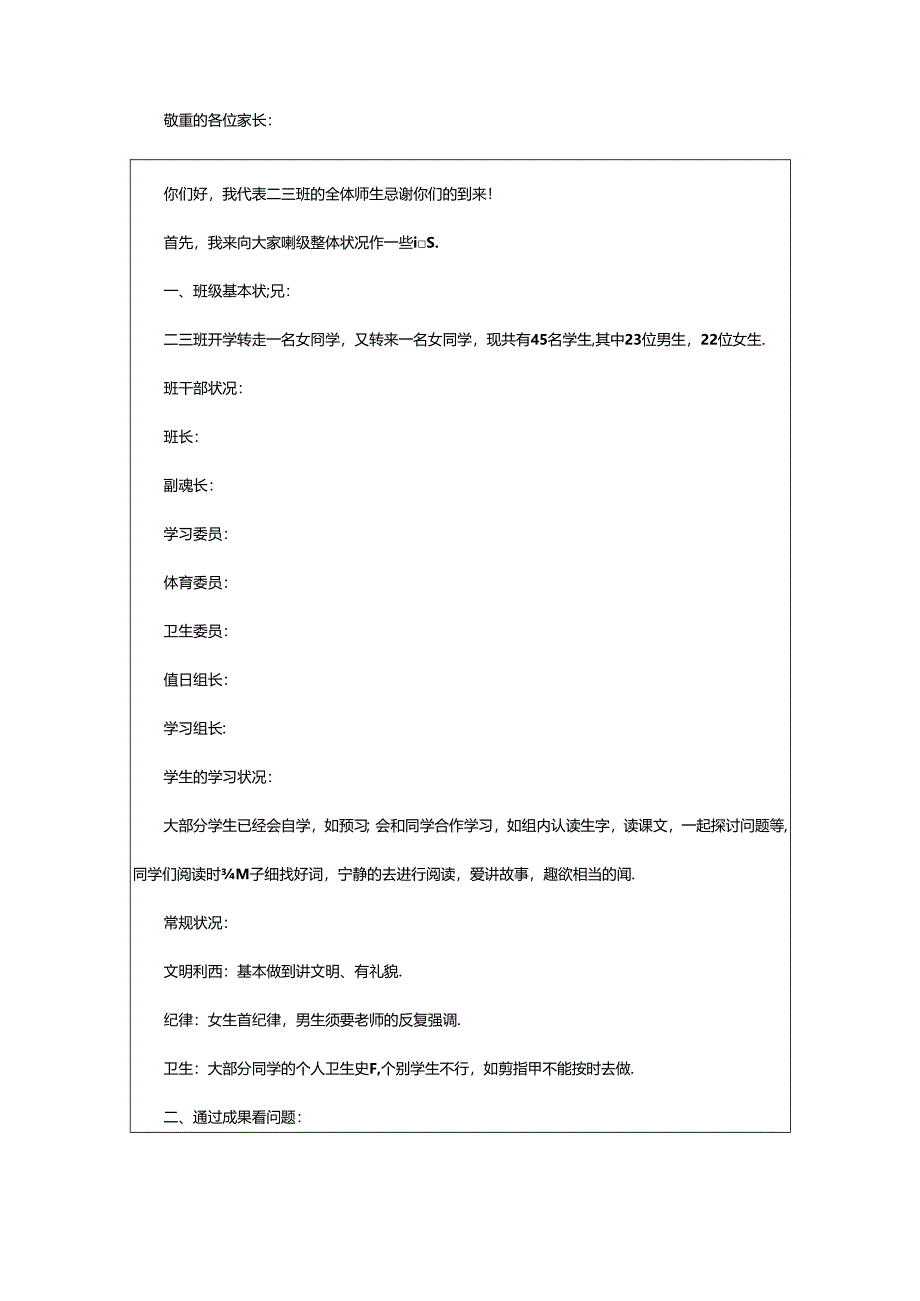 敬重的各位家长：

你们好，我代表二三班的全体师生忌谢你们的到来！

首先，我来向大家喇级整体状况作一些i□S.

一、班级基本状;兄：

二三班开学转走一名女同学，又转来一名女同学，现共有45名学生,其中23位男生，22位女生.

班干部状况：

班长：

副魂长：

学习委员：

体育委员：

卫生委员：

值日组长：

学习组长：

学生的学习状况：

大部分学生已经会自学，如预习;会和同学合作学习，如组内认读生字，读课文，一起探讨问题等，同学们阅读时¾M子细找好词，宁静的去进行阅读，爱讲故事，趣欲相当的闻.

常规状况：

文明利西：基本做到讲文明、有礼貌.

纪律：女生首纪律，男生须要老师的反复强调.

卫生：大部分同学的个人卫生史F,个别学生不行，如剪指甲不能按时去做.

二、通过成果看问题：